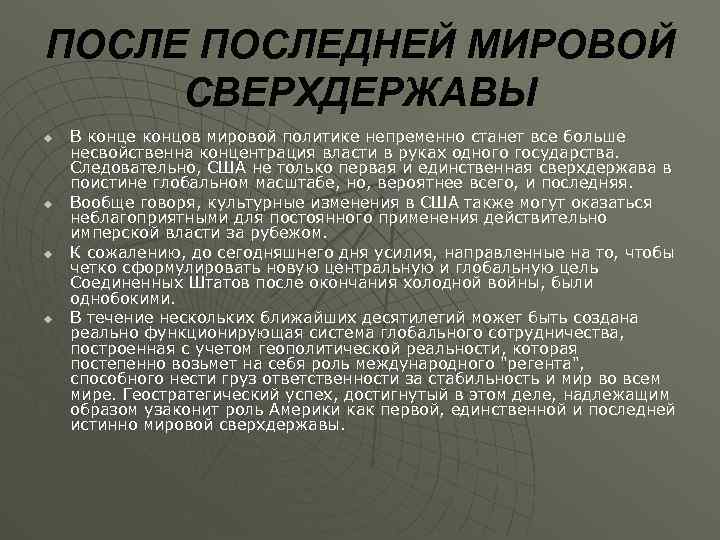 ПОСЛЕ ПОСЛЕДНЕЙ МИРОВОЙ СВЕРХДЕРЖАВЫ

В конце концов мировой политике непременно станет все больше несвойственна концентрация власти в руках одного государства. Следовательно, США не только первая и единственная сверхдержава в поистине глобальном масштабе, но, вероятнее всего, и последняя.

Вообще говоря, культурные изменения в США также могут оказаться неблагоприятными для постоянного применения действительно имперской власти за рубежом.

К сожалению, до сегодняшнего дня усилия, направленные на то, чтобы четко сформулировать новую центральную и глобальную цель Соединенных Штатов после окончания холодной войны, были однобокими.

В течение нескольких ближайших десятилетий может быть создана реально функционирующая система глобального сотрудничества, построенная с учетом геополитической реальности, которая постепенно возьмет на себя роль международного "регента", способного нести груз ответственности за стабильность и мир во всем мире. Геостратегический успех, достигнутый в этом деле, надлежащим образом узаконит роль Америки как первой, единственной и последней истинно мировой сверхдержавы.